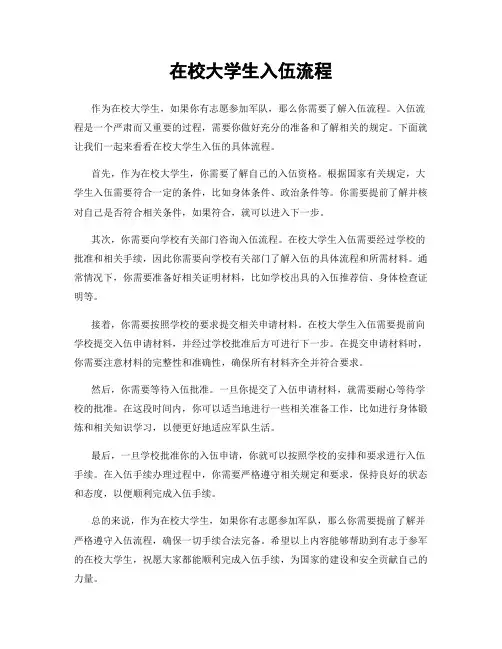 在校大学生入伍流程

作为在校大学生，如果你有志愿参加军队，那么你需要了解入伍流程。入伍流程是一个严肃而又重要的过程，需要你做好充分的准备和了解相关的规定。下面就让我们一起来看看在校大学生入伍的具体流程。

首先，作为在校大学生，你需要了解自己的入伍资格。根据国家有关规定，大学生入伍需要符合一定的条件，比如身体条件、政治条件等。你需要提前了解并核对自己是否符合相关条件，如果符合，就可以进入下一步。

其次，你需要向学校有关部门咨询入伍流程。在校大学生入伍需要经过学校的批准和相关手续，因此你需要向学校有关部门了解入伍的具体流程和所需材料。通常情况下，你需要准备好相关证明材料，比如学校出具的入伍推荐信、身体检查证明等。

接着，你需要按照学校的要求提交相关申请材料。在校大学生入伍需要提前向学校提交入伍申请材料，并经过学校批准后方可进行下一步。在提交申请材料时，你需要注意材料的完整性和准确性，确保所有材料齐全并符合要求。

然后，你需要等待入伍批准。一旦你提交了入伍申请材料，就需要耐心等待学校的批准。在这段时间内，你可以适当地进行一些相关准备工作，比如进行身体锻炼和相关知识学习，以便更好地适应军队生活。

最后，一旦学校批准你的入伍申请，你就可以按照学校的安排和要求进行入伍手续。在入伍手续办理过程中，你需要严格遵守相关规定和要求，保持良好的状态和态度，以便顺利完成入伍手续。

总的来说，作为在校大学生，如果你有志愿参加军队，那么你需要提前了解并严格遵守入伍流程，确保一切手续合法完备。希望以上内容能够帮助到有志于参军的在校大学生，祝愿大家都能顺利完成入伍手续，为国家的建设和安全贡献自己的力量。